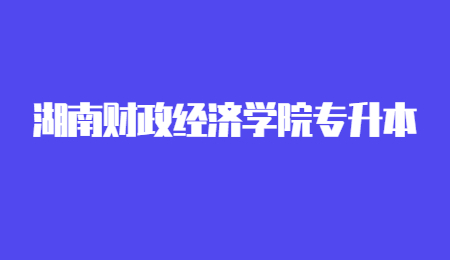 湖南财政经济学院专升本